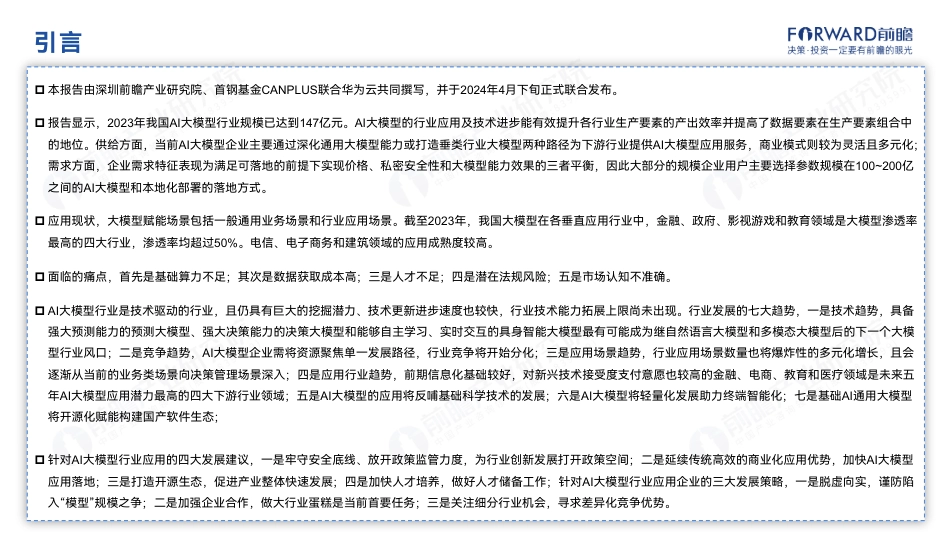 引言

FORWARD前瞻
决策·投资一定要有前瞻的眼光

本报告由深圳前瞻产业研究院、首钢基金CANPLUS联合华为云共同撰写，并于2024年4月下旬正式联合发布。

报告显示，2023年我国AI大模型行业规模已达到147亿元。AI大模型的行业应用及技术进步能有效提升各行业生产要素的产出效率并提高了数据要素在生产要素组合中的地位。供给方面，当前AI大模型企业主要通过深化通用大模型能力或打造垂类行业大模型两种路径为下游行业提供AI大模型应用服务，商业模式则较为灵活且多元化；需求方面，企业需求特征表现为满足可落地的前提下实现价格、私密安全性和大模型能力效果的三者平衡，因此大部分的规模企业用户主要选择参数规模在100~200亿之间的AI大模型和本地化部署的落地方式。

应用现状，大模型赋能场景包括一般通用业务场景和行业应用场景。截至2023年，我国大模型在各垂直应用行业中，金融、政府、影视游戏和教育领域是大模型渗透率最高的四大行业，渗透率均超过50%。电信、电子商务和建筑领域的应用成熟度较高。

面临的痛点，首先是基础算力不足；其次是数据获取成本高；三是人才不足；四是潜在法规风险；五是市场认知不准确。

AI大模型行业是技术驱动的行业，且仍具有巨大的挖掘潜力、技术更新进步速度也较快，行业技术能力拓展上限尚未出现。行业发展的七大趋势，一是技术趋势，具备强大预测能力的预测大模型、强大决策能力的决策大模型和能够自主学习、实时交互的具身智能大模型最有可能成为继自然语言大模型和多模态大模型后的下一个大模型行业风口；二是竞争趋势，AI大模型企业需将资源聚焦单一发展路径，行业竞争将开始分化；三是应用场景趋势，行业应用场景数量也将爆炸性的多元化增长，且会逐渐从当前的业务类场景向决策管理场景深入；四是应用行业趋势，前期信息化基础较好，对新兴技术接受度支付意愿也较高的金融、电商、教育和医疗领域是未来五年AI大模型应用潜力最高的四大下游行业领域；五是AI大模型的应用将反哺基础科学技术的发展；六是AI大模型将轻量化发展助力终端智能化；七是基础AI通用大模型将开源化赋能构建国产软件生态；

针对AI大模型行业应用的四大发展建议，一是牢守安全底线、放开政策监管力度，为行业创新发展打开政策空间；二是延续传统高效的商业化应用优势，加快AI大模型应用落地；三是打造开源生态，促进产业整体快速发展；四是加快人才培养，做好人才储备工作；针对AI大模型行业应用企业的三大发展策略，一是脱虚向实，谨防陷入"模型"规模之争；二是加强企业合作，做大行业蛋糕是当前首要任务；三是关注细分行业机会，寻求差异化竞争优势。